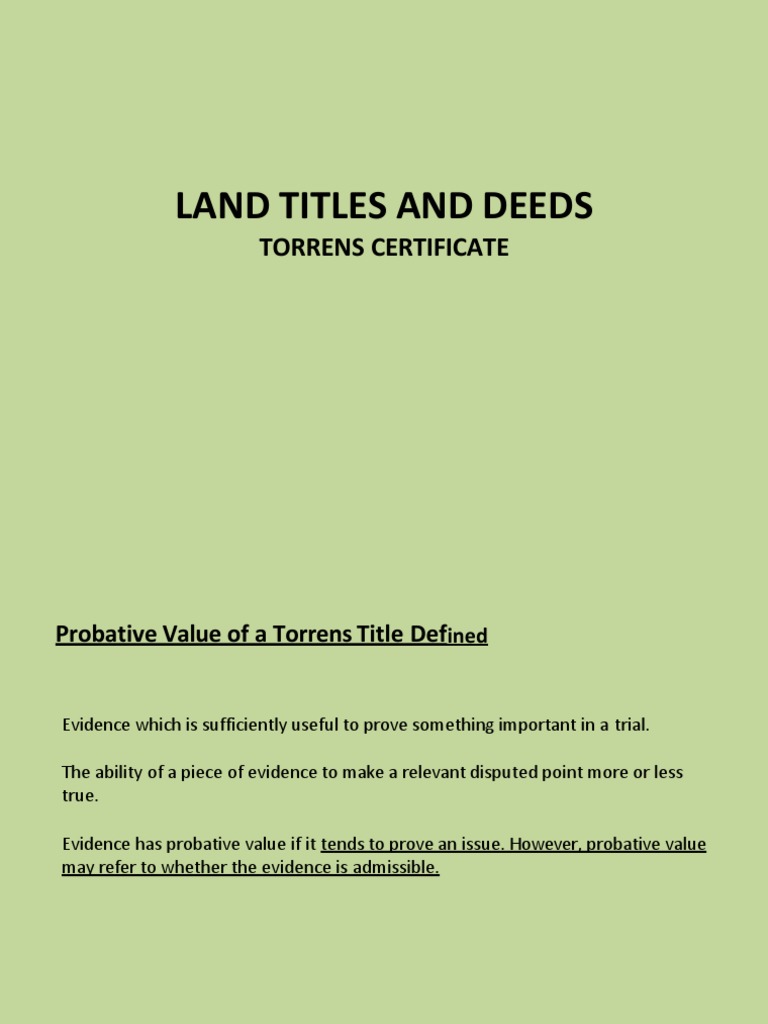 LAND TITLES AND DEEDS
TORRENS CERTIFICATE

Probative Value of a Torrens Title Defined

Evidence which is sufficiently useful to prove something important in a trial.

The ability of a piece of evidence to make a relevant disputed point more or less true.

Evidence has probative value if it tends to prove an issue. However, probative value may refer to whether the evidence is admissible.